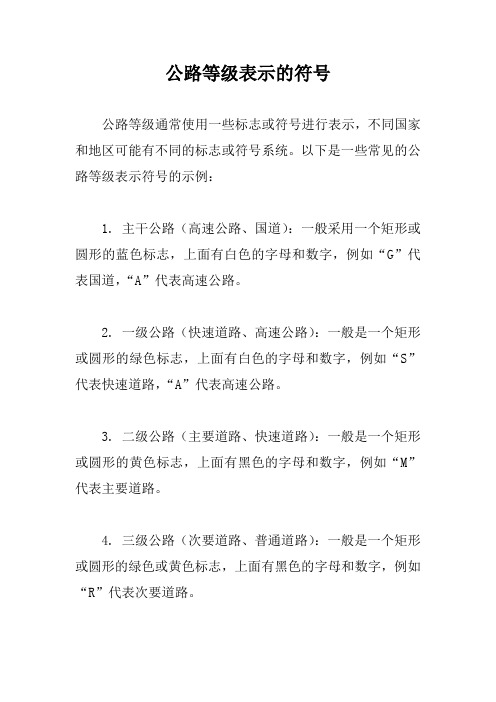 公路等级表示的符号

公路等级通常使用一些标志或符号进行表示，不同国家和地区可能有不同的标志或符号系统。以下是一些常见的公路等级表示符号的示例：

1. 主干公路（高速公路、国道）：一般采用一个矩形或圆形的蓝色标志，上面有白色的字母和数字，例如“G”代表国道，“A”代表高速公路。

2. 一级公路（快速道路、高速公路）：一般是一个矩形或圆形的绿色标志，上面有白色的字母和数字，例如“S”代表快速道路，“A”代表高速公路。

3. 二级公路（主要道路、快速道路）：一般是一个矩形或圆形的黄色标志，上面有黑色的字母和数字，例如“M”代表主要道路。

4. 三级公路（次要道路、普通道路）：一般是一个矩形或圆形的绿色或黄色标志，上面有黑色的字母和数字，例如“R”代表次要道路。